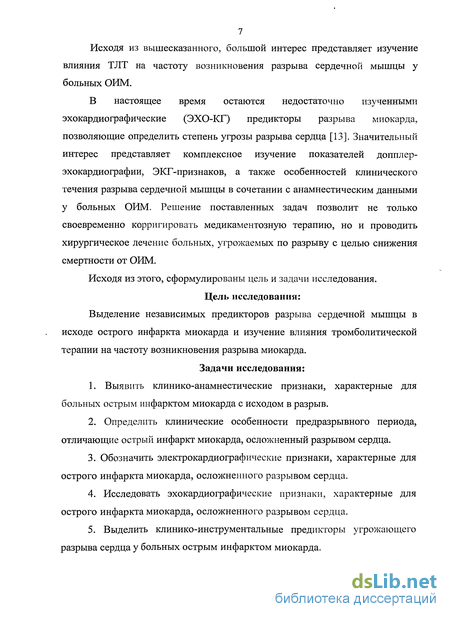 7

Исходя из вышесказанного, большой интерес представляет изучение влияния ТЛТ на частоту возникновения разрыва сердечной мышцы у больных ОИМ.

В настоящее время остаются недостаточно изученными эхокардиографические (ЭХО-КГ) предикторы разрыва миокарда, позволяющие определить степень угрозы разрыва сердца [13]. Значительный интерес представляет комплексное изучение показателей допплер-эхокардиографии, ЭКГ-признаков, а также особенностей клинического течения разрыва сердечной мышцы в сочетании с анамнестическим данными у больных ОИМ. Решение поставленных задач позволит не только своевременно корригировать медикаментозную терапию, но и проводить хирургическое лечение больных, угрожаемых по разрыву с целью снижения смертности от ОИМ.

Исходя из этого, сформулированы цель и задачи исследования.

Цель исследования:

Выделение независимых предикторов разрыва сердечной мышцы в исходе острого инфаркта миокарда и изучение влияния тромболитической терапии на частоту возникновения разрыва миокарда.

Задачи исследования:

1. Выявить клинико-анамнестические признаки, характерные для больных острым инфарктом миокарда с исходом в разрыв.

2. Определить клинические особенности предразрывного периода, отличающие острый инфаркт миокарда, осложненный разрывом сердца.

3. Обозначить электрокардиографические признаки, характерные для острого инфаркта миокарда, осложненного разрывом сердца.

4. Исследовать эхокардиографические признаки, характерные для острого инфаркта миокарда, осложненного разрывом сердца.

5. Выделить клинико-инструментальные предикторы угрожающего разрыва сердца у больных острым инфарктом миокарда.

dsLib.net
библиотека диссертаций